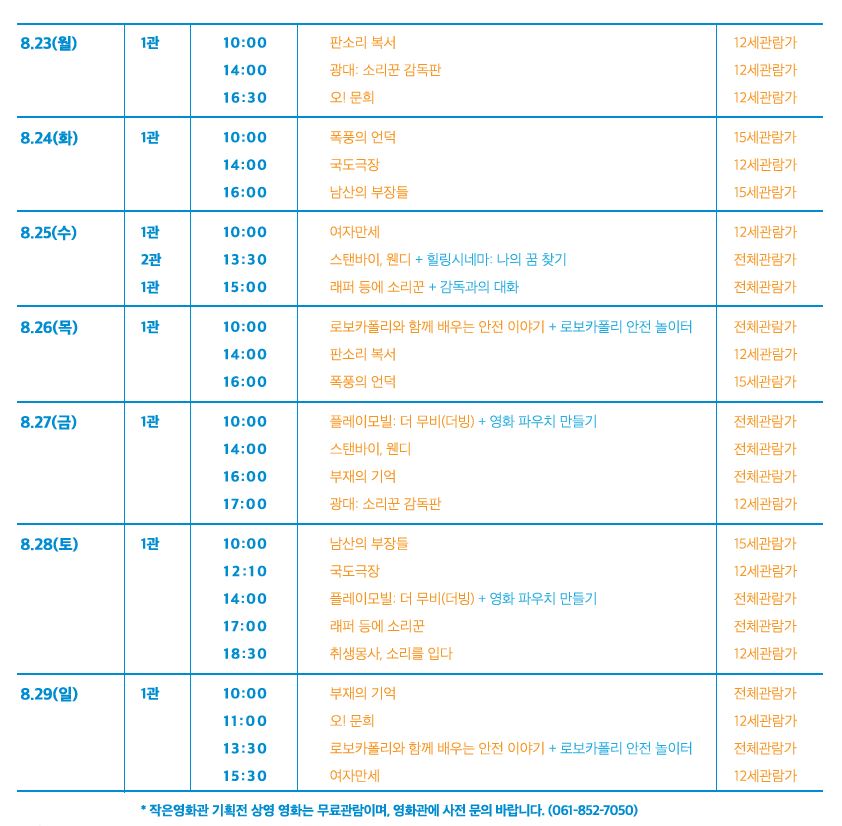 | 8.23(월) | 1관 | 10:00 | 판소리 복서 | 12세관람가 |
|---|---|---|---|---|
| | | 14:00 | 광대: 소리꾼 감독판 | 12세관람가 |
| | | 16:30 | 오! 문희 | 12세관람가 |
| 8.24(화) | 1관 | 10:00 | 폭풍의 언덕 | 15세관람가 |
| | | 14:00 | 국도극장 | 12세관람가 |
| | | 16:00 | 남산의 부장들 | 15세관람가 |
| 8.25(수) | 1관 | 10:00 | 여자만세 | 12세관람가 |
| | 2관 | 13:30 | 스탠바이, 웬디 + 힐링시네마: 나의 꿈 찾기 | 전체관람가 |
| | 1관 | 15:00 | 래퍼 등에 소리꾼 + 감독과의 대화 | 전체관람가 |
| 8.26(목) | 1관 | 10:00 | 로보카폴리와 함께 배우는 안전 이야기 + 로보카폴리 안전 놀이터 | 전체관람가 |
| | | 14:00 | 판소리 복서 | 12세관람가 |
| | | 16:00 | 폭풍의 언덕 | 15세관람가 |
| 8.27(금) | 1관 | 10:00 | 플레이모빌: 더 무비(더빙) + 영화 파우치 만들기 | 전체관람가 |
| | | 14:00 | 스탠바이, 웬디 | 전체관람가 |
| | | 16:00 | 부재의 기억 | 전체관람가 |
| | | 17:00 | 광대: 소리꾼 감독판 | 12세관람가 |
| 8.28(토) | 1관 | 10:00 | 남산의 부장들 | 15세관람가 |
| | | 12:10 | 국도극장 | 12세관람가 |
| | | 14:00 | 플레이모빌: 더 무비(더빙) + 영화 파우치 만들기 | 전체관람가 |
| | | 17:00 | 래퍼 등에 소리꾼 | 전체관람가 |
| | | 18:30 | 취생몽사, 소리를 입다 | 12세관람가 |
| 8.29(일) | 1관 | 10:00 | 부재의 기억 | 전체관람가 |
| | | 11:00 | 오! 문희 | 12세관람가 |
| | | 13:30 | 로보카폴리와 함께 배우는 안전 이야기 + 로보카폴리 안전 놀이터 | 전체관람가 |
| | | 15:30 | 여자만세 | 12세관람가 |

* 작은영화관 기획전 상영 영화는 무료관람이며, 영화관에 사전 문의 바랍니다. (061-852-7050)